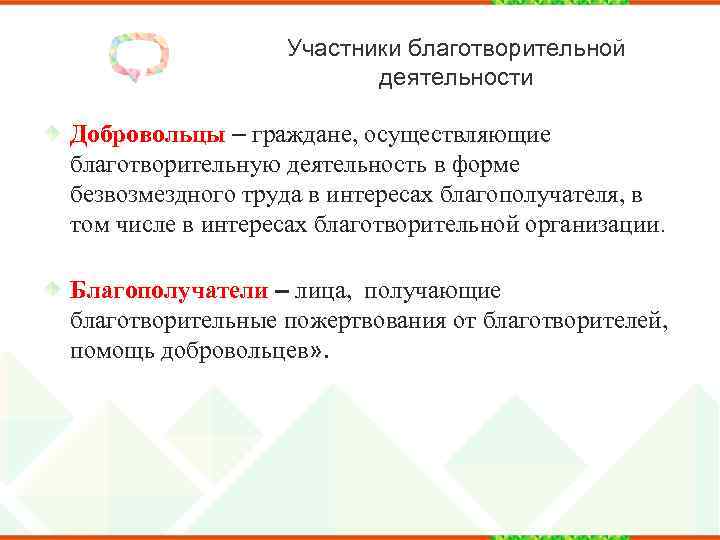 Участники благотворительной деятельности

Добровольцы – граждане, осуществляющие благотворительную деятельность в форме безвозмездного труда в интересах благополучателя, в том числе в интересах благотворительной организации.

Благополучатели – лица, получающие благотворительные пожертвования от благотворителей, помощь добровольцев».